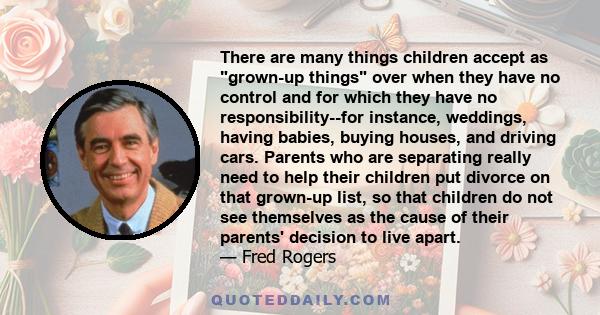 There are many things children accept as "grown-up things" over when they have no control and for which they have no responsibility--for instance, weddings, having babies, buying houses, and driving cars. Parents who are separating really need to help their children put divorce on that grown-up list, so that children do not see themselves as the cause of their parents' decision to live apart.
— Fred Rogers

QUOTEDDAILY.COM